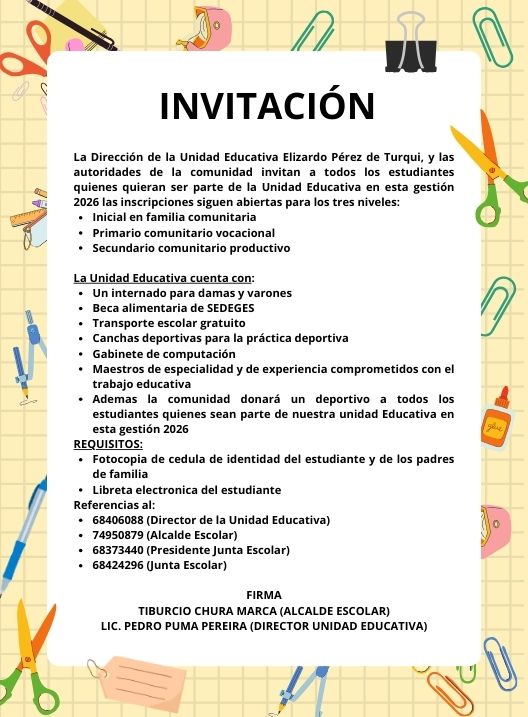 INVITACIÓN

La Dirección de la Unidad Educativa Elizardo Pérez de Turqui, y las autoridades de la comunidad invitan a todos los estudiantes quienes quieran ser parte de la Unidad Educativa en esta gestión 2026 las inscripciones siguen abiertas para los tres niveles:
• Inicial en familia comunitaria
• Primario comunitario vocacional
• Secundario comunitario productivo

La Unidad Educativa cuenta con:
• Un internado para damas y varones
• Beca alimentaria de SEDEGES
• Transporte escolar gratuito
• Canchas deportivas para la práctica deportiva
• Gabinete de computación
• Maestros de especialidad y de experiencia comprometidos con el trabajo educativa
• Ademas la comunidad donará un deportivo a todos los estudiantes quienes sean parte de nuestra unidad Educativa en esta gestión 2026
REQUISITOS:
• Fotocopia de cedula de identidad del estudiante y de los padres de familia
• Libreta electronica del estudiante
Referencias al:
• 68406088 (Director de la Unidad Educativa)
• 74950879 (Alcalde Escolar)
• 68373440 (Presidente Junta Escolar)
• 68424296 (Junta Escolar)

FIRMA
TIBURCIO CHURA MARCA (ALCALDE ESCOLAR)
LIC. PEDRO PUMA PEREIRA (DIRECTOR UNIDAD EDUCATIVA)

glue